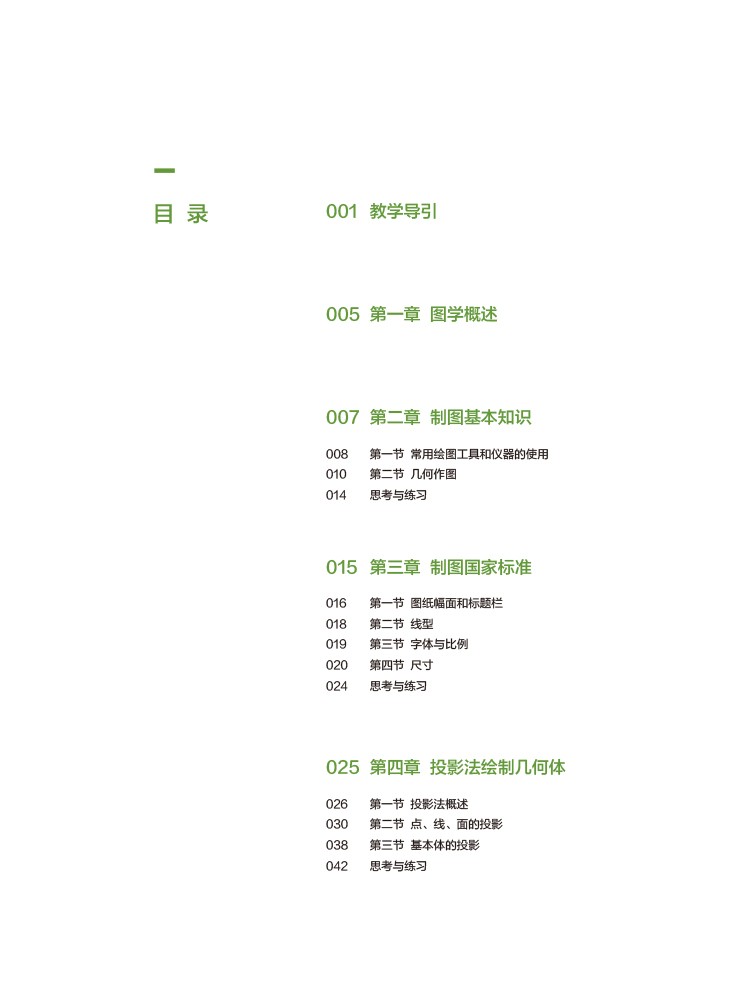 目 录

001 教学导引

005 第一章 图学概述

007 第二章 制图基本知识

008 第一节 常用绘图工具和仪器的使用
010 第二节 几何作图
014 思考与练习

015 第三章 制图国家标准

016 第一节 图纸幅面和标题栏
018 第二节 线型
019 第三节 字体与比例
020 第四节 尺寸
024 思考与练习

025 第四章 投影法绘制几何体

026 第一节 投影法概述
030 第二节 点、线、面的投影
038 第三节 基本体的投影
042 思考与练习